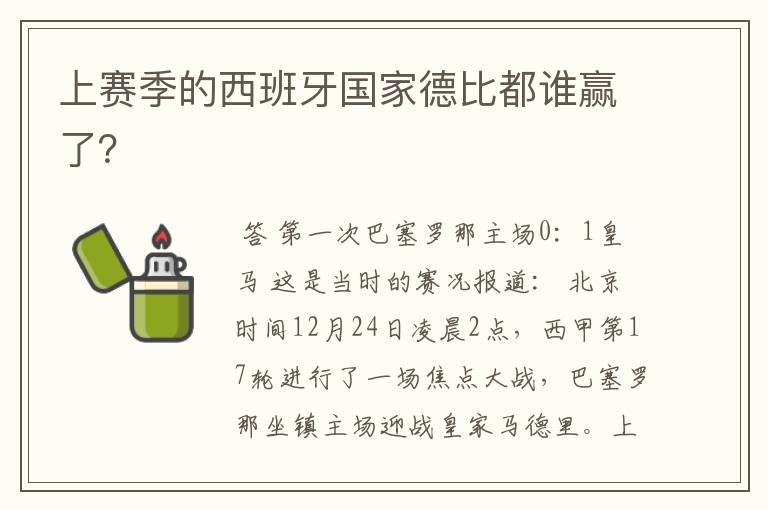 上赛季的西班牙国家德比都谁赢了?

答 第一次巴塞罗那主场0：1皇马 这是当时的赛况报道： 北京时间12月24日凌晨2点，西甲第17轮进行了一场焦点大战，巴塞罗那坐镇主场迎战皇家马德里。上